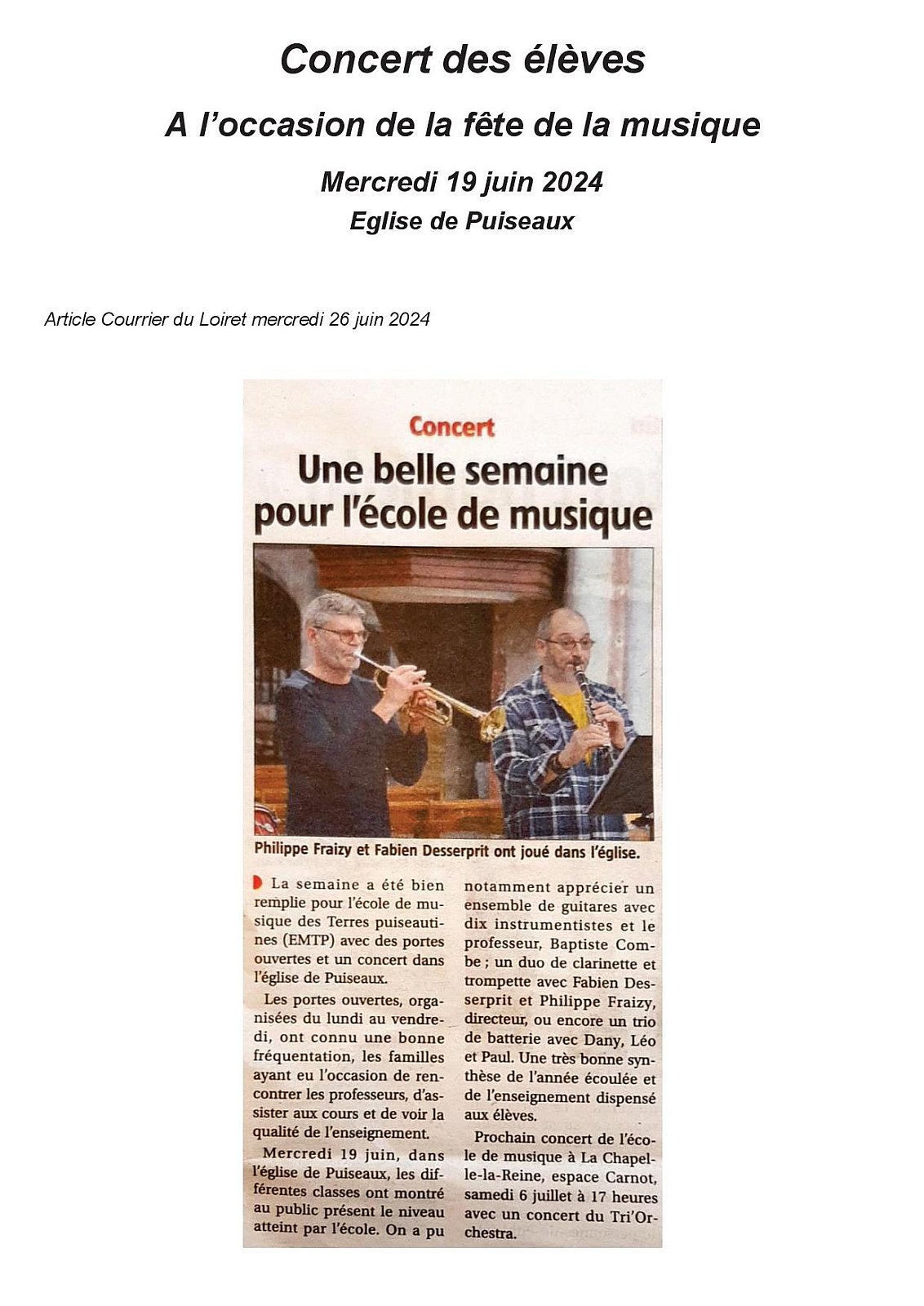 Concert des élèves

A l'occasion de la fête de la musique

Mercredi 19 juin 2024

Eglise de Puiseaux

Article Courrier du Loiret mercredi 26 juin 2024

Concert

Une belle semaine pour l'école de musique

Philippe Fraizy et Fabien Desserprit ont joué dans l'église.

La semaine a été bien remplie pour l'école de musique des Terres puiseautines (EMTP) avec des portes ouvertes et un concert dans l'église de Puiseaux.

Les portes ouvertes, organisées du lundi au vendredi, ont connu une bonne fréquentation, les familles ayant eu l'occasion de rencontrer les professeurs, d'assister aux cours et de voir la qualité de l'enseignement.

Mercredi 19 juin, dans l'église de Puiseaux, les différentes classes ont montré au public présent le niveau atteint par l'école. On a pu notamment apprécier un ensemble de guitares avec dix instrumentistes et le professeur, Baptiste Combe ; un duo de clarinette et trompette avec Fabien Desserprit et Philippe Fraizy, directeur, ou encore un trio de batterie avec Dany, Léo et Paul. Une très bonne synthèse de l'année écoulée et de l'enseignement dispensé aux élèves.

Prochain concert de l'école de musique à La Chapelle-la-Reine, espace Carnot, samedi 6 juillet à 17 heures avec un concert du Tri'Orchestra.